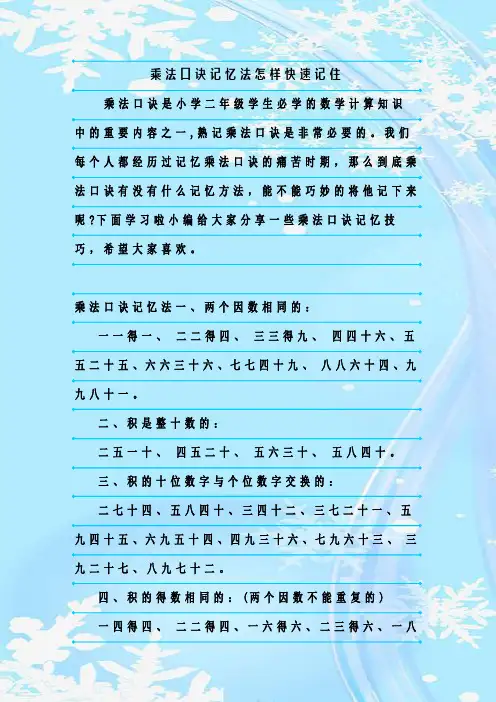 乘法口诀记忆法怎样快速记住

乘法口诀是小学二年级学生必学的数学计算知识中的重要内容之一,熟记乘法口诀是非常必要的。我们每个人都经历过记忆乘法口诀的痛苦时期，那么到底乘法口诀有没有什么记忆方法，能不能巧妙的将他记下来呢?下面学习啦小编给大家分享一些乘法口诀记忆技巧，希望大家喜欢。

乘法口诀记忆法一、两个因数相同的：

一一得一、 二二得四、 三三得九、 四四十六、五五二十五、六六三十六、七七四十九、 八八六十四、九九八十一。

二、积是整十数的：

二五一十、 四五二十、 五六三十、 五八四十。

三、积的十位数字与个位数字交换的：

二七十四、五八四十、三四十二、三七二十一、五九四十五、六九五十四、四九三十六、七九六十三、 三九二十七、八九七十二。

四、积的得数相同的：(两个因数不能重复的)

一四得四、 二二得四、一六得六、二三得六、一八